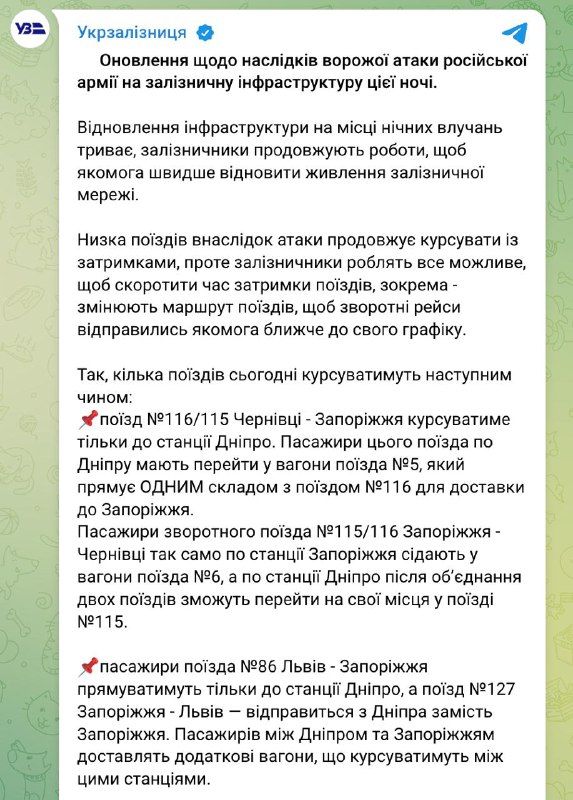 УЗ

Укрзалізниця

Оновлення щодо наслідків ворожої атаки російської армії на залізничну інфраструктуру цієї ночі.

Відновлення інфраструктури на місці нічних влучань триває, залізничники продовжують роботи, щоб якомога швидше відновити живлення залізничної мережі.

Низка поїздів внаслідок атаки продовжує курсувати із затримками, проте залізничники роблять все можливе, щоб скоротити час затримки поїздів, зокрема - змінюють маршрут поїздів, щоб зворотні рейси відправились якомога ближче до свого графіку.

Так, кілька поїздів сьогодні курсуватимуть наступним чином:
📌поїзд №116/115 Чернівці - Запоріжжя курсуватиме тільки до станції Дніпро. Пасажири цього поїзда по Дніпру мають перейти у вагони поїзда №5, який прямує ОДНИМ складом з поїздом №116 для доставки до Запоріжжя.
Пасажири зворотного поїзда №115/116 Запоріжжя - Чернівці так само по станції Запоріжжя сідають у вагони поїзда №6, а по станції Дніпро після об'єднання двох поїздів зможуть перейти на свої місця у поїзді №115.

📌пасажири поїзда №86 Львів - Запоріжжя прямуватимуть тільки до станції Дніпро, а поїзд №127 Запоріжжя - Львів — відправиться з Дніпра замість Запоріжжя. Пасажирів між Дніпром та Запоріжжям доставлять додаткові вагони, що курсуватимуть між цими станціями.